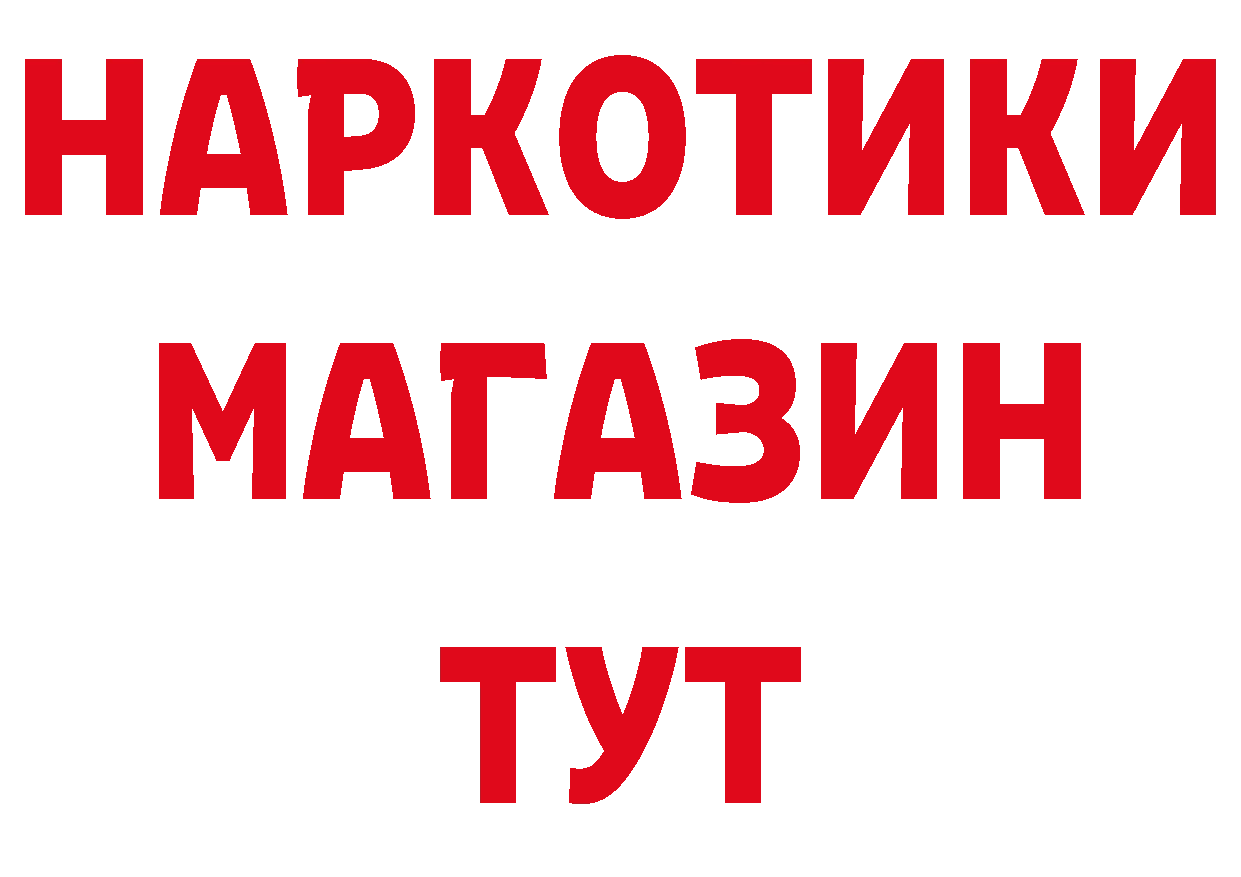 НАРКОТИКИ
МАГАЗИН
ТУТ